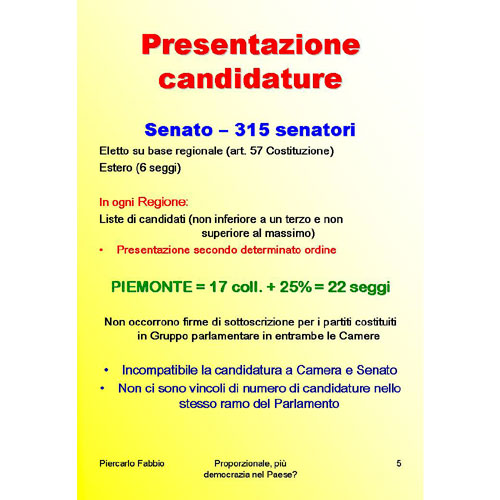 Presentazione candidature

Senato – 315 senatori

Eletto su base regionale (art. 57 Costituzione)

Estero (6 seggi)

In ogni Regione:

Liste di candidati (non inferiore a un terzo e non superiore al massimo)

• Presentazione secondo determinato ordine

PIEMONTE = 17 coll. + 25% = 22 seggi

Non occorrono firme di sottoscrizione per i partiti costituiti in Gruppo parlamentare in entrambe le Camere

• Incompatibile la candidatura a Camera e Senato
• Non ci sono vincoli di numero di candidature nello stesso ramo del Parlamento

Piercarlo Fabbio

Proporzionale, più democrazia nel Paese?

5